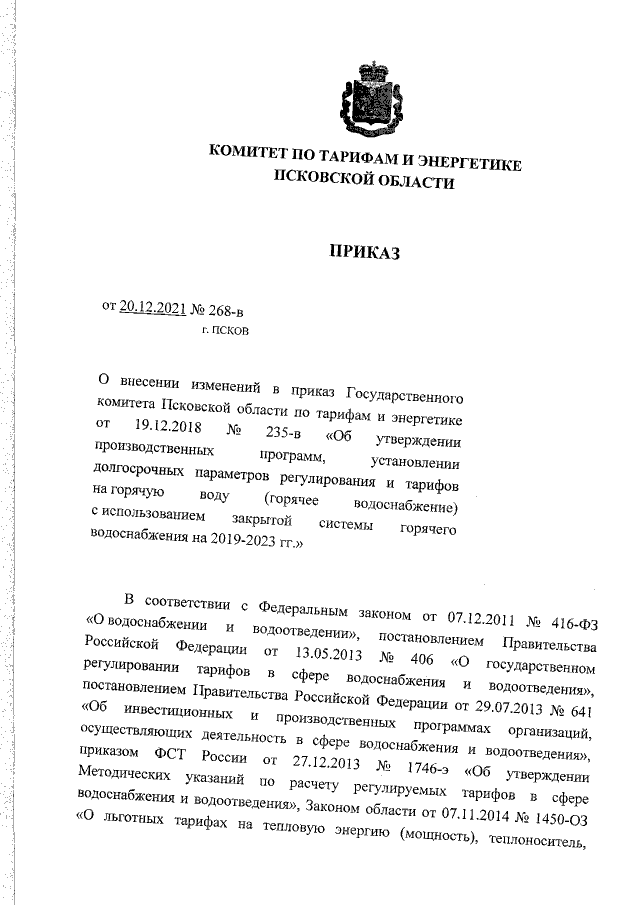 КОМИТЕТ ПО ТАРИФАМ И ЭНЕРГЕТИКЕ ПСКОВСКОЙ ОБЛАСТИ

ПРИКАЗ

от 20.12.2021 № 268-в
г. ПСКОВ

О внесении изменений в приказ Государственного комитета Псковской области по тарифам и энергетике от 19.12.2018 № 235-в «Об утверждении производственных программ, установлении долгосрочных параметров регулирования и тарифов на горячую воду (горячее водоснабжение) с использованием закрытой системы горячего водоснабжения на 2019-2023 гг.»

В соответствии с Федеральным законом от 07.12.2011 № 416-ФЗ «О водоснабжении и водоотведении», постановлением Правительства Российской Федерации от 13.05.2013 № 406 «О государственном регулировании тарифов в сфере водоснабжения и водоотведения», постановлением Правительства Российской Федерации от 29.07.2013 № 641 «Об инвестиционных и производственных программах организаций, осуществляющих деятельность в сфере водоснабжения и водоотведения», приказом ФСТ России от 27.12.2013 № 1746-э «Об утверждении Методических указаний по расчету регулируемых тарифов в сфере водоснабжения и водоотведения», Законом области от 07.11.2014 № 1450-ОЗ «О льготных тарифах на тепловую энергию (мощность), теплоноситель,